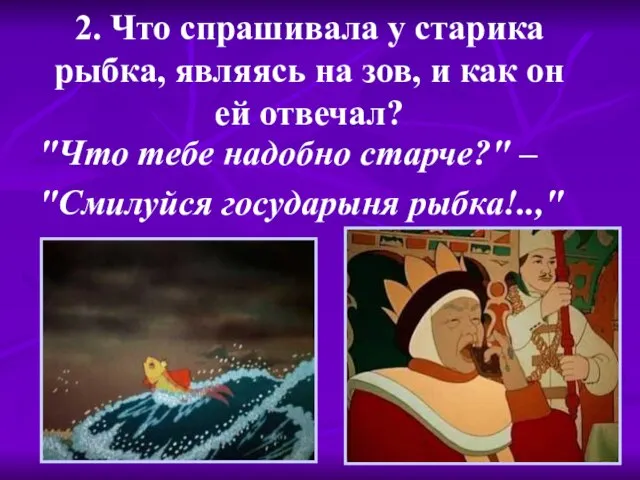 2. Что спрашивала у старика рыбка, являясь на зов, и как он ей отвечал?

"Что тебе надобно старче?" –

"Смилуйся государыня рыбка!..,"